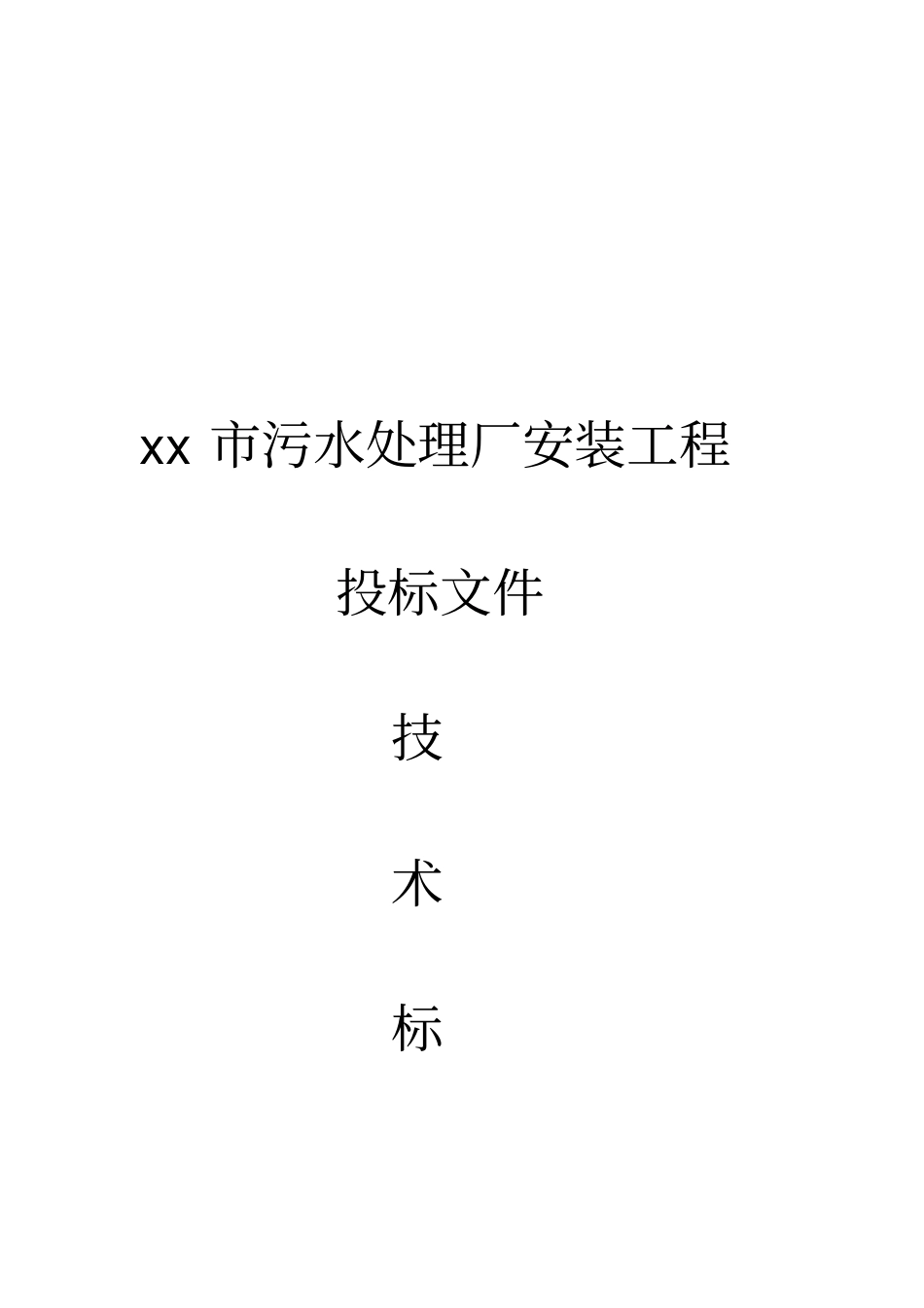 xx 市污水处理厂安装工程

投标文件

技

术

标